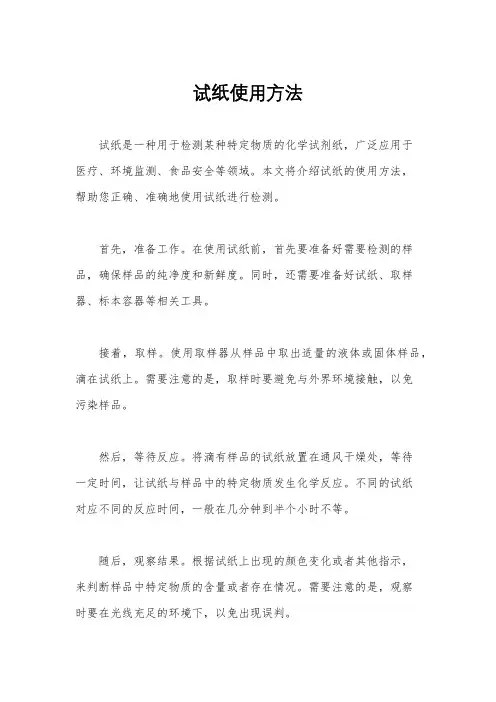 试纸使用方法

试纸是一种用于检测某种特定物质的化学试剂纸，广泛应用于医疗、环境监测、食品安全等领域。本文将介绍试纸的使用方法，帮助您正确、准确地使用试纸进行检测。

首先，准备工作。在使用试纸前，首先要准备好需要检测的样品，确保样品的纯净度和新鲜度。同时，还需要准备好试纸、取样器、标本容器等相关工具。

接着，取样。使用取样器从样品中取出适量的液体或固体样品，滴在试纸上。需要注意的是，取样时要避免与外界环境接触，以免污染样品。

然后，等待反应。将滴有样品的试纸放置在通风干燥处，等待一定时间，让试纸与样品中的特定物质发生化学反应。不同的试纸对应不同的反应时间，一般在几分钟到半个小时不等。

随后，观察结果。根据试纸上出现的颜色变化或者其他指示，来判断样品中特定物质的含量或者存在情况。需要注意的是，观察时要在光线充足的环境下，以免出现误判。